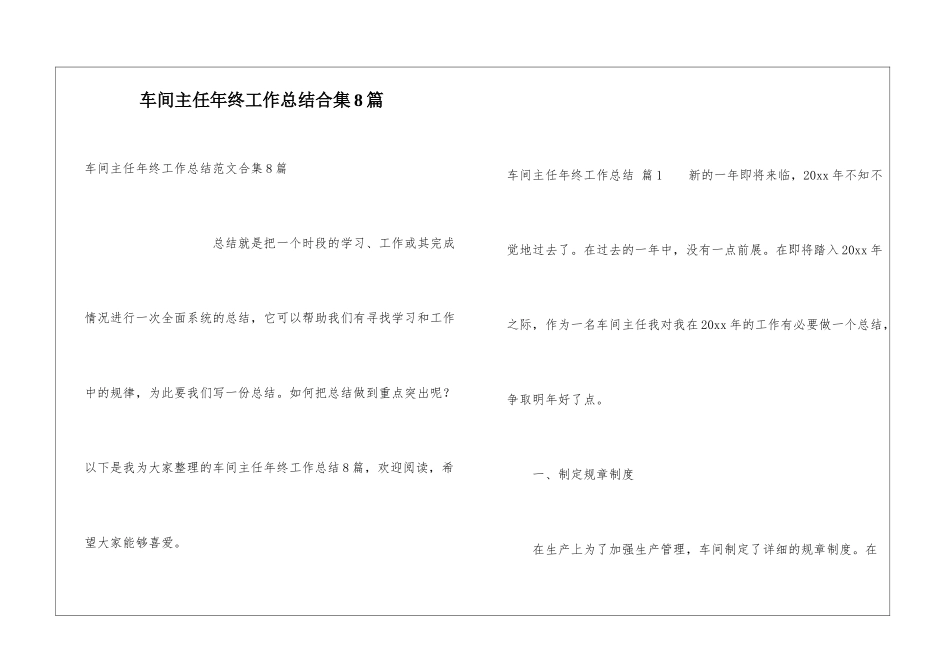 车间主任年终工作总结合集8篇

车间主任年终工作总结范文合集8篇

总结就是把一个时段的学习、工作或其完成情况进行一次全面系统的总结，它可以帮助我们有寻找学习和工作中的规律，为此要我们写一份总结。如何把总结做到重点突出呢？以下是我为大家整理的车间主任年终工作总结8篇，欢迎阅读，希望大家能够喜爱。

车间主任年终工作总结 篇1 新的一年即将来临，20xx年不知不觉地过去了。在过去的一年中，没有一点前展。在即将踏入20xx年之际，作为一名车间主任我对我在20xx年的工作有必要做一个总结，争取明年好了点。

一、制定规章制度

在生产上为了加强生产管理，车间制定了详细的规章制度。在